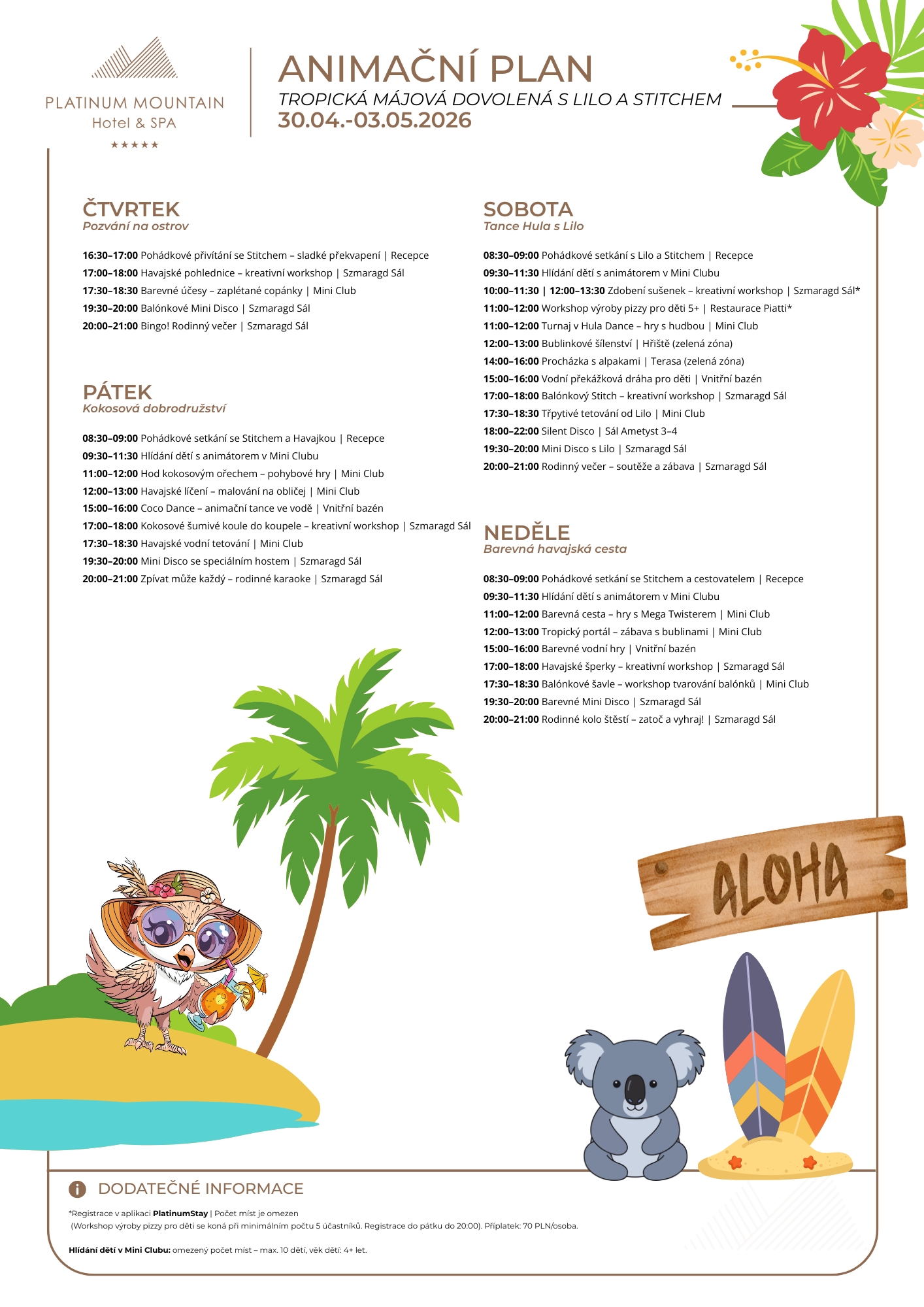 PLATINUM MOUNTAIN
Hotel & SPA
★★★★★

ANIMAČNÍ PLAN
TROPICKÁ MÁJOVÁ DOVOLENÁ S LILO A STITCHEM
30.04.-03.05.2026

ČTVRTEK
Pozvání na ostrov

16:30–17:00 Pohádkové přivítání se Stitchem – sladké překvapení | Recepce
17:00–18:00 Havajské pohlednice – kreativní workshop | Szmaragd Sál
17:30–18:30 Barevné účesy – zaplétané copánky | Mini Club
19:30–20:00 Balónkové Mini Disco | Szmaragd Sál
20:00–21:00 Bingo! Rodinný večer | Szmaragd Sál

PÁTEK
Kokosová dobrodružství

08:30–09:00 Pohádkové setkání se Stitchem a Havajkou | Recepce
09:30–11:30 Hlídání dětí s animátorem v Mini Clubu
11:00–12:00 Hod kokosovým ořechem – pohybové hry | Mini Club
12:00–13:00 Havajské líčení – malování na obličej | Mini Club
15:00–16:00 Coco Dance – animační tance ve vodě | Vnitřní bazén
17:00–18:00 Kokosové šumivé koule do koupele – kreativní workshop | Szmaragd Sál
17:30–18:30 Havajské vodní tetování | Mini Club
19:30–20:00 Mini Disco se speciálním hostem | Szmaragd Sál
20:00–21:00 Zpívat může každý – rodinné karaoke | Szmaragd Sál

SOBOTA
Tance Hula s Lilo

08:30–09:00 Pohádkové setkání s Lilo a Stitchem | Recepce
09:30–11:30 Hlídání dětí s animátorem v Mini Clubu
10:00–11:30 | 12:00–13:30 Zdobení sušenek – kreativní workshop | Szmaragd Sál*
11:00–12:00 Workshop výroby pizzy pro děti 5+ | Restaurace Piatti*
11:00–12:00 Turnaj v Hula Dance – hry s hudbou | Mini Club
12:00–13:00 Bublinkové šílenství | Hřiště (zelená zóna)
14:00–16:00 Procházka s alpakami | Terasa (zelená zóna)
15:00–16:00 Vodní překážková dráha pro děti | Vnitřní bazén
17:00–18:00 Balónkový Stitch – kreativní workshop | Szmaragd Sál
17:30–18:30 Třpytivé tetování od Lilo | Mini Club
18:00–22:00 Silent Disco | Sál Ametyst 3–4
19:30–20:00 Mini Disco s Lilo | Szmaragd Sál
20:00–21:00 Rodinný večer – soutěže a zábava | Szmaragd Sál

NEDĚLE
Barevná havajská cesta

08:30–09:00 Pohádkové setkání se Stitchem a cestovatelem | Recepce
09:30–11:30 Hlídání dětí s animátorem v Mini Clubu
11:00–12:00 Barevná cesta – hry s Mega Twisterem | Mini Club
12:00–13:00 Tropický portál – zábava s bublinami | Mini Club
15:00–16:00 Barevné vodní hry | Vnitřní bazén
17:00–18:00 Havajské šperky – kreativní workshop | Szmaragd Sál
17:30–18:30 Balónkové šavle – workshop tvarování balónků | Mini Club
19:30–20:00 Barevné Mini Disco | Szmaragd Sál
20:00–21:00 Rodinné kolo štěstí – zatoč a vyhraj! | Szmaragd Sál

ALOHA

DODATEČNÉ INFORMACE

*Registrace v aplikaci PlatinumStay | Počet míst je omezen
(Workshop výroby pizzy pro děti se koná při minimálním počtu 5 účastníků. Registrace do pátku do 20:00). Příplatek: 70 PLN/osoba.

Hlídání dětí v Mini Clubu: omezený počet míst – max. 10 dětí, věk dětí: 4+ let.